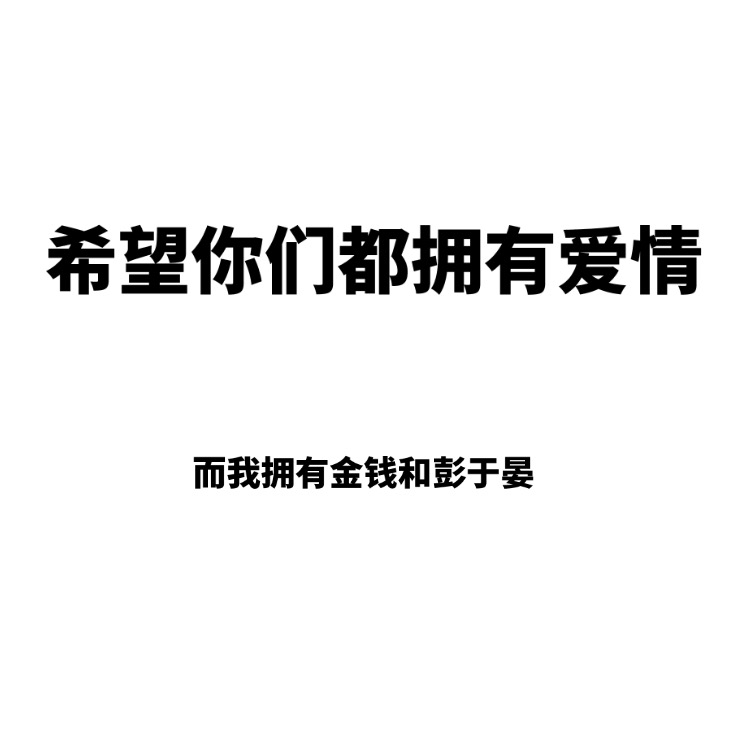 希望你们都拥有爱情

而我拥有金钱和彭于晏